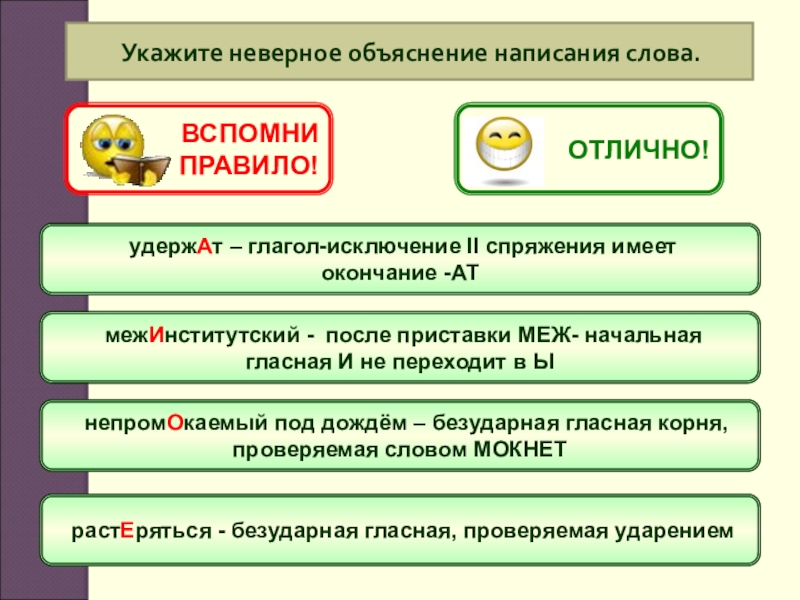 Укажите неверное объяснение написания слова.

ВСПОМНИ ПРАВИЛО!

ОТЛИЧНО!

удержАт – глагол-исключение II спряжения имеет окончание -АТ

межИнститутский - после приставки МЕЖ- начальная гласная И не переходит в Ы

непромОкаемый под дождём – безударная гласная корня, проверяемая словом МОКНЕТ

растЕряться - безударная гласная, проверяемая ударением